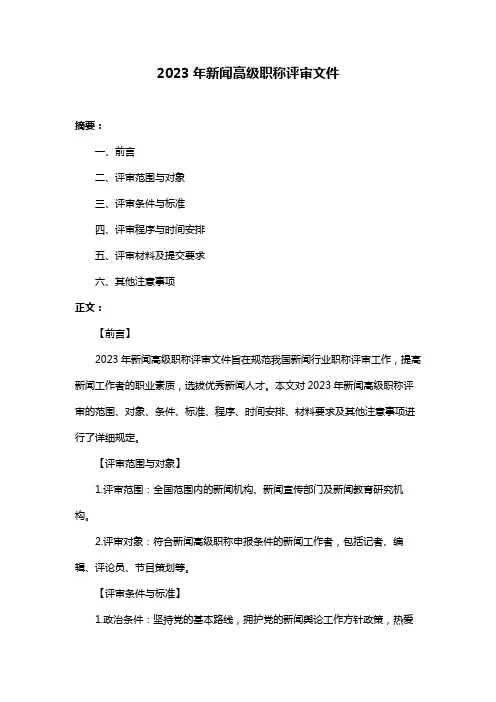 2023 年新闻高级职称评审文件

摘要：

一、前言

二、评审范围与对象

三、评审条件与标准

四、评审程序与时间安排

五、评审材料及提交要求

六、其他注意事项

正文：

【前言】

2023 年新闻高级职称评审文件旨在规范我国新闻行业职称评审工作，提高新闻工作者的职业素质，选拔优秀新闻人才。本文对 2023 年新闻高级职称评审的范围、对象、条件、标准、程序、时间安排、材料要求及其他注意事项进行了详细规定。

【评审范围与对象】

1.评审范围：全国范围内的新闻机构、新闻宣传部门及新闻教育研究机构。

2.评审对象：符合新闻高级职称申报条件的新闻工作者，包括记者、编辑、评论员、节目策划等。

【评审条件与标准】

1.政治条件：坚持党的基本路线，拥护党的新闻舆论工作方针政策，热爱